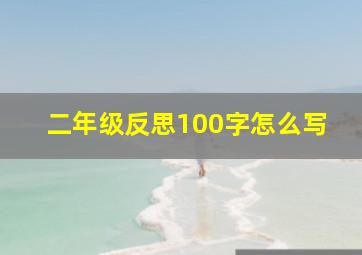 二年级反思100字怎么写